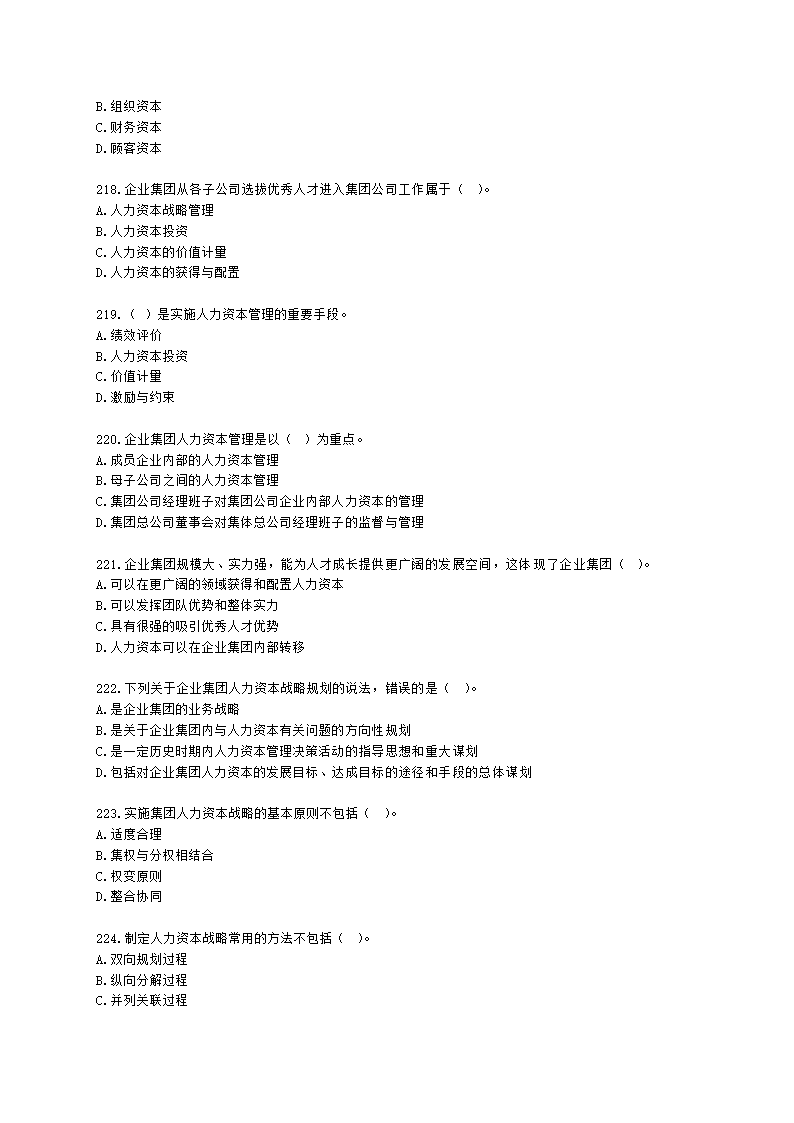 B.组织资本
C.财务资本
D.顾客资本

218.企业集团从各子公司选拔优秀人才进入集团公司工作属于（ ）。
A.人力资本战略管理
B.人力资本投资
C.人力资本的价值计量
D.人力资本的获得与配置

219.（ ）是实施人力资本管理的重要手段。
A.绩效评价
B.人力资本投资
C.价值计量
D.激励与约束

220.企业集团人力资本管理是以（ ）为重点。
A.成员企业内部的人力资本管理
B.母子公司之间的人力资本管理
C.集团公司经理班子对集团公司企业内部人力资本的管理
D.集团总公司董事会对集体总公司经理班子的监督与管理

221.企业集团规模大、实力强，能为人才成长提供更广阔的发展空间，这体 现了企业集团（ ）。
A.可以在更广阔的领域获得和配置人力资本
B.可以发挥团队优势和整体实力
C.具有很强的吸引优秀人才优势
D.人力资本可以在企业集团内部转移

222.下列关于企业集团人力资本战略规划的说法，错误的是（ ）。
A.是企业集团的业务战略
B.是关于企业集团内与人力资本有关问题的方向性规划
C.是一定历史时期内人力资本管理决策活动的指导思想和重大谋划
D.包括对企业集团人力资本的发展目标、达成目标的途径和手段的总体谋划

223.实施集团人力资本战略的基本原则不包括（ ）。
A.适度合理
B.集权与分权相结合
C.权变原则
D.整合协同

224.制定人力资本战略常用的方法不包括（ ）。
A.双向规划过程
B.纵向分解过程
C.并列关联过程